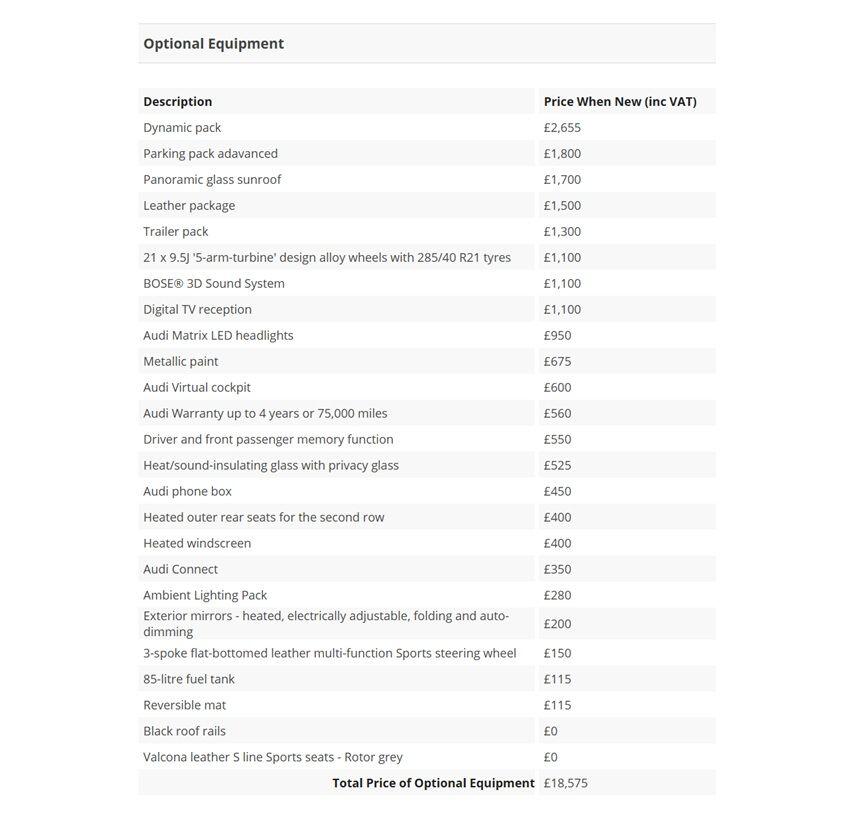 Optional Equipment

| Description | Price When New (inc VAT) |
|---|---|
| Dynamic pack | £2,655 |
| Parking pack adavanced | £1,800 |
| Panoramic glass sunroof | £1,700 |
| Leather package | £1,500 |
| Trailer pack | £1,300 |
| 21 x 9.5J '5-arm-turbine' design alloy wheels with 285/40 R21 tyres | £1,100 |
| BOSE® 3D Sound System | £1,100 |
| Digital TV reception | £1,100 |
| Audi Matrix LED headlights | £950 |
| Metallic paint | £675 |
| Audi Virtual cockpit | £600 |
| Audi Warranty up to 4 years or 75,000 miles | £560 |
| Driver and front passenger memory function | £550 |
| Heat/sound-insulating glass with privacy glass | £525 |
| Audi phone box | £450 |
| Heated outer rear seats for the second row | £400 |
| Heated windscreen | £400 |
| Audi Connect | £350 |
| Ambient Lighting Pack | £280 |
| Exterior mirrors - heated, electrically adjustable, folding and auto-dimming | £200 |
| 3-spoke flat-bottomed leather multi-function Sports steering wheel | £150 |
| 85-litre fuel tank | £115 |
| Reversible mat | £115 |
| Black roof rails | £0 |
| Valcona leather S line Sports seats - Rotor grey | £0 |
| Total Price of Optional Equipment | £18,575 |